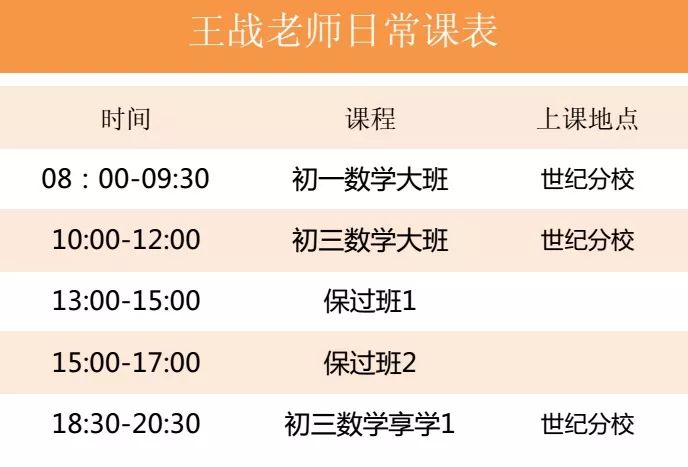 王战老师日常课表

| 时间 | 课程 | 上课地点 |
|---|---|---|
| 08：00-09:30 | 初一数学大班 | 世纪分校 |
| 10:00-12:00 | 初三数学大班 | 世纪分校 |
| 13:00-15:00 | 保过班1 | |
| 15:00-17:00 | 保过班2 | |
| 18:30-20:30 | 初三数学享学1 | 世纪分校 |